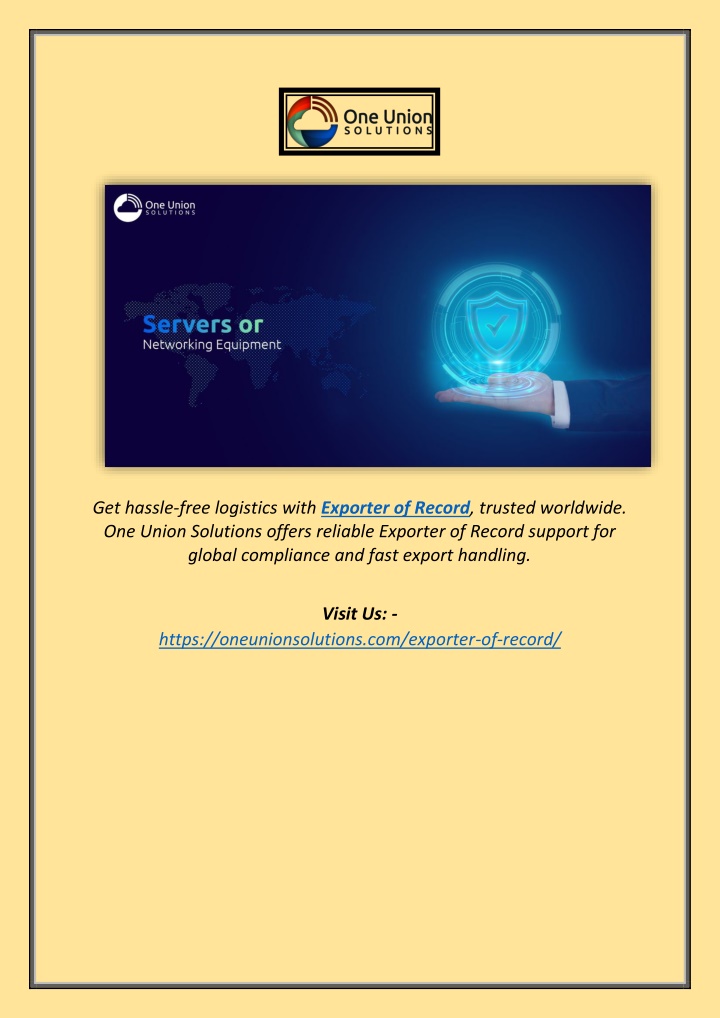 One Union SOLUTIONS

One Union SOLUTIONS

Servers or
Networking Equipment

Get hassle-free logistics with Exporter of Record, trusted worldwide. One Union Solutions offers reliable Exporter of Record support for global compliance and fast export handling.

Visit Us: -
https://oneunionsolutions.com/exporter-of-record/